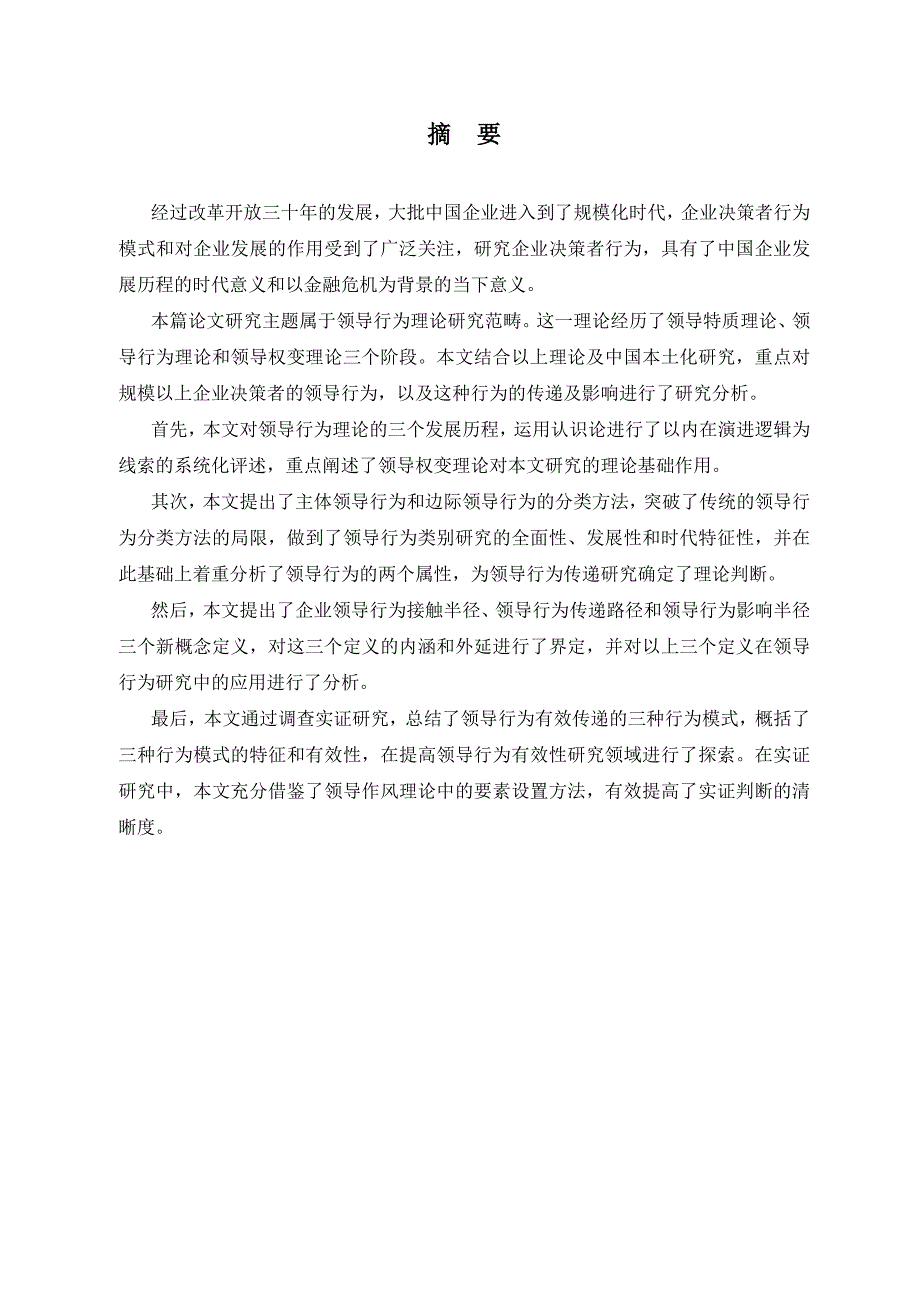 摘　要

经过改革开放三十年的发展，大批中国企业进入到了规模化时代，企业决策者行为模式和对企业发展的作用受到了广泛关注，研究企业决策者行为，具有了中国企业发展历程的时代意义和以金融危机为背景的当下意义。

本篇论文研究主题属于领导行为理论研究范畴。这一理论经历了领导特质理论、领导行为理论和领导权变理论三个阶段。本文结合以上理论及中国本土化研究，重点对规模以上企业决策者的领导行为，以及这种行为的传递及影响进行了研究分析。

首先，本文对领导行为理论的三个发展历程，运用认识论进行了以内在演进逻辑为线索的系统化评述，重点阐述了领导权变理论对本文研究的理论基础作用。

其次，本文提出了主体领导行为和边际领导行为的分类方法，突破了传统的领导行为分类方法的局限，做到了领导行为类别研究的全面性、发展性和时代特征性，并在此基础上着重分析了领导行为的两个属性，为领导行为传递研究确定了理论判断。

然后，本文提出了企业领导行为接触半径、领导行为传递路径和领导行为影响半径三个新概念定义，对这三个定义的内涵和外延进行了界定，并对以上三个定义在领导行为研究中的应用进行了分析。

最后，本文通过调查实证研究，总结了领导行为有效传递的三种行为模式，概括了三种行为模式的特征和有效性，在提高领导行为有效性研究领域进行了探索。在实证研究中，本文充分借鉴了领导作风理论中的要素设置方法，有效提高了实证判断的清晰度。